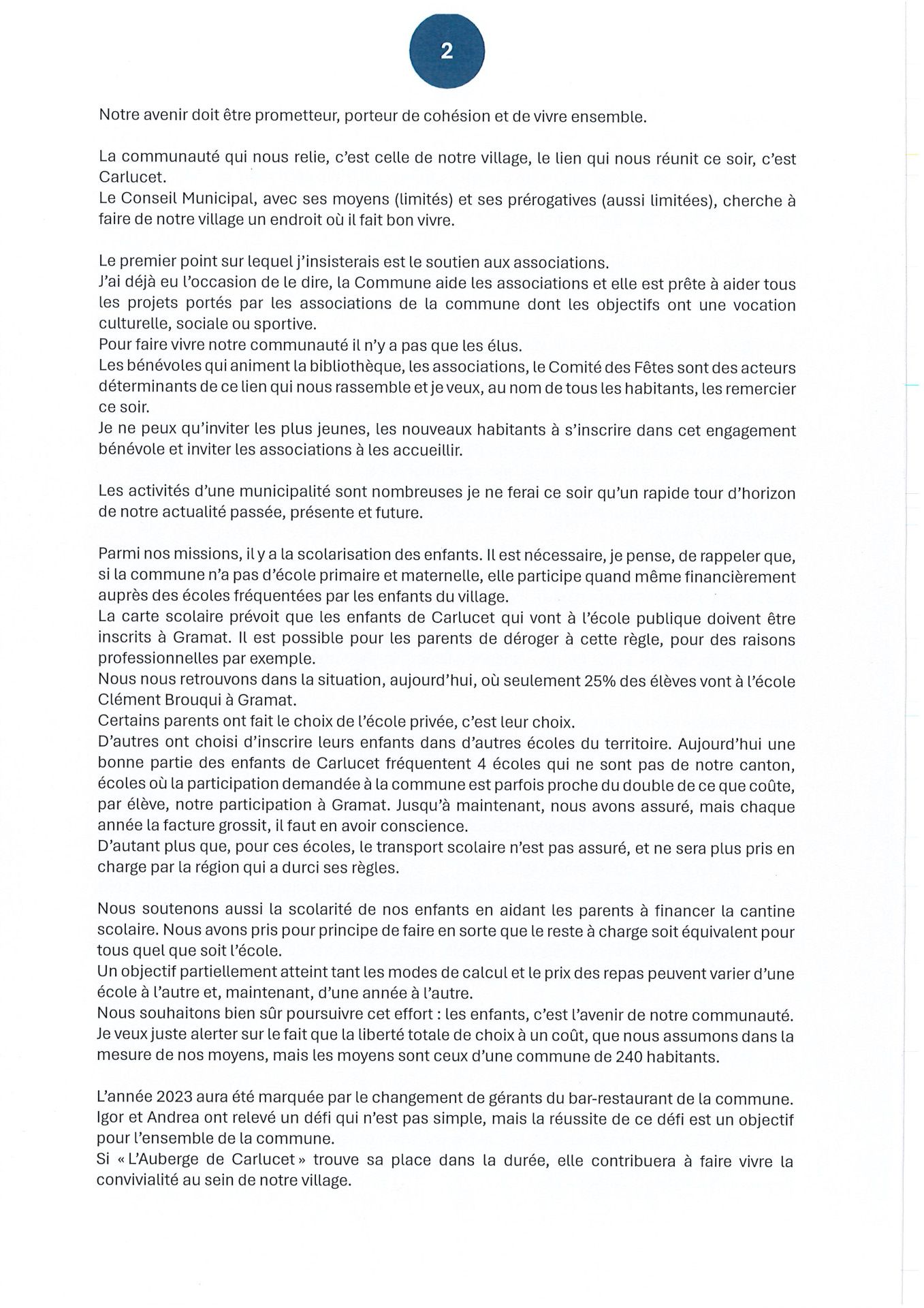 2

Notre avenir doit être prometteur, porteur de cohésion et de vivre ensemble.

La communauté qui nous relie, c'est celle de notre village, le lien qui nous réunit ce soir, c'est Carlucet.
Le Conseil Municipal, avec ses moyens (limités) et ses prérogatives (aussi limitées), cherche à faire de notre village un endroit où il fait bon vivre.

Le premier point sur lequel j'insisterais est le soutien aux associations.
J'ai déjà eu l'occasion de le dire, la Commune aide les associations et elle est prête à aider tous les projets portés par les associations de la commune dont les objectifs ont une vocation culturelle, sociale ou sportive.
Pour faire vivre notre communauté il n'y a pas que les élus.
Les bénévoles qui animent la bibliothèque, les associations, le Comité des Fêtes sont des acteurs déterminants de ce lien qui nous rassemble et je veux, au nom de tous les habitants, les remercier ce soir.
Je ne peux qu'inviter les plus jeunes, les nouveaux habitants à s'inscrire dans cet engagement bénévole et inviter les associations à les accueillir.

Les activités d'une municipalité sont nombreuses je ne ferai ce soir qu'un rapide tour d'horizon de notre actualité passée, présente et future.

Parmi nos missions, il y a la scolarisation des enfants. Il est nécessaire, je pense, de rappeler que, si la commune n'a pas d'école primaire et maternelle, elle participe quand même financièrement auprès des écoles fréquentées par les enfants du village.
La carte scolaire prévoit que les enfants de Carlucet qui vont à l'école publique doivent être inscrits à Gramat. Il est possible pour les parents de déroger à cette règle, pour des raisons professionnelles par exemple.
Nous nous retrouvons dans la situation, aujourd'hui, où seulement 25% des élèves vont à l'école Clément Brouqui à Gramat.
Certains parents ont fait le choix de l'école privée, c'est leur choix.
D'autres ont choisi d'inscrire leurs enfants dans d'autres écoles du territoire. Aujourd'hui une bonne partie des enfants de Carlucet fréquentent 4 écoles qui ne sont pas de notre canton, écoles où la participation demandée à la commune est parfois proche du double de ce que coûte, par élève, notre participation à Gramat. Jusqu'à maintenant, nous avons assuré, mais chaque année la facture grossit, il faut en avoir conscience.
D'autant plus que, pour ces écoles, le transport scolaire n'est pas assuré, et ne sera plus pris en charge par la région qui a durci ses règles.

Nous soutenons aussi la scolarité de nos enfants en aidant les parents à financer la cantine scolaire. Nous avons pris pour principe de faire en sorte que le reste à charge soit équivalent pour tous quel que soit l'école.
Un objectif partiellement atteint tant les modes de calcul et le prix des repas peuvent varier d'une école à l'autre et, maintenant, d'une année à l'autre.
Nous souhaitons bien sûr poursuivre cet effort : les enfants, c'est l'avenir de notre communauté.
Je veux juste alerter sur le fait que la liberté totale de choix à un coût, que nous assumons dans la mesure de nos moyens, mais les moyens sont ceux d'une commune de 240 habitants.

L'année 2023 aura été marquée par le changement de gérants du bar-restaurant de la commune.
Igor et Andrea ont relevé un défi qui n'est pas simple, mais la réussite de ce défi est un objectif pour l'ensemble de la commune.
Si « L'Auberge de Carlucet » trouve sa place dans la durée, elle contribuera à faire vivre la convivialité au sein de notre village.